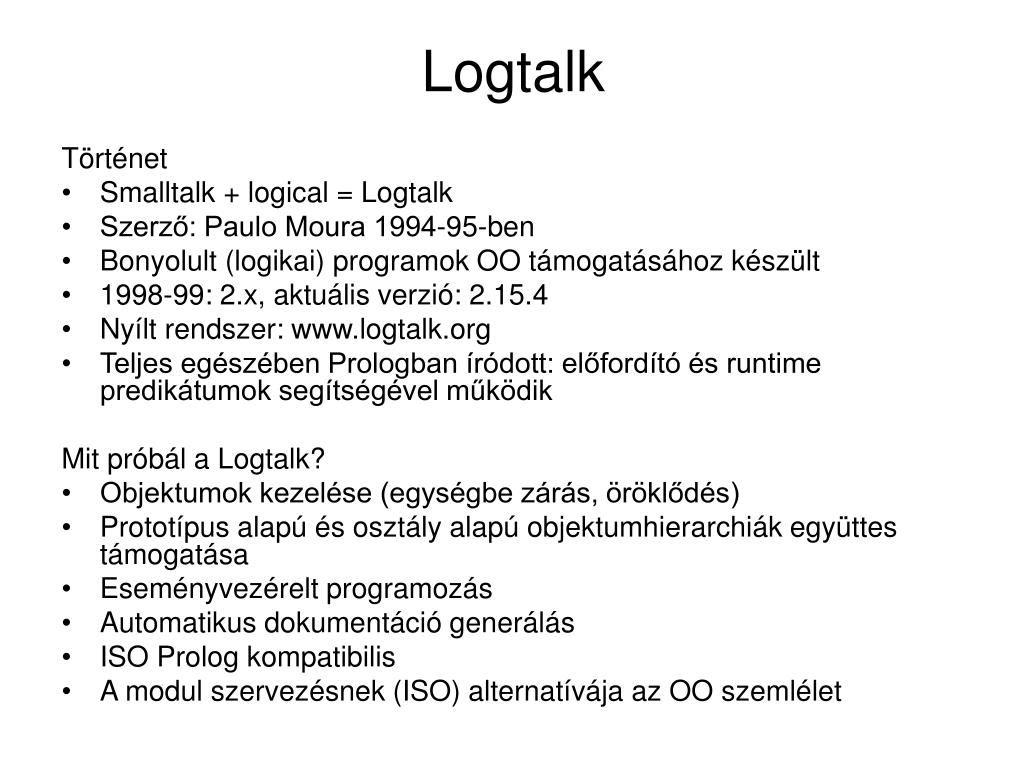 Logtalk

Történet
• Smalltalk + logical = Logtalk
• Szerző: Paulo Moura 1994-95-ben
• Bonyolult (logikai) programok OO támogatásához készült
• 1998-99: 2.x, aktuális verzió: 2.15.4
• Nyílt rendszer: www.logtalk.org
• Teljes egészében Prologban íródott: előfordító és runtime predikátumok segítségével működik

Mit próbál a Logtalk?
• Objektumok kezelése (egységbe zárás, öröklődés)
• Prototípus alapú és osztály alapú objektumhierarchiák együttes támogatása
• Eseményvezérelt programozás
• Automatikus dokumentáció generálás
• ISO Prolog kompatibilis
• A modul szervezésnek (ISO) alternatívája az OO szemlélet